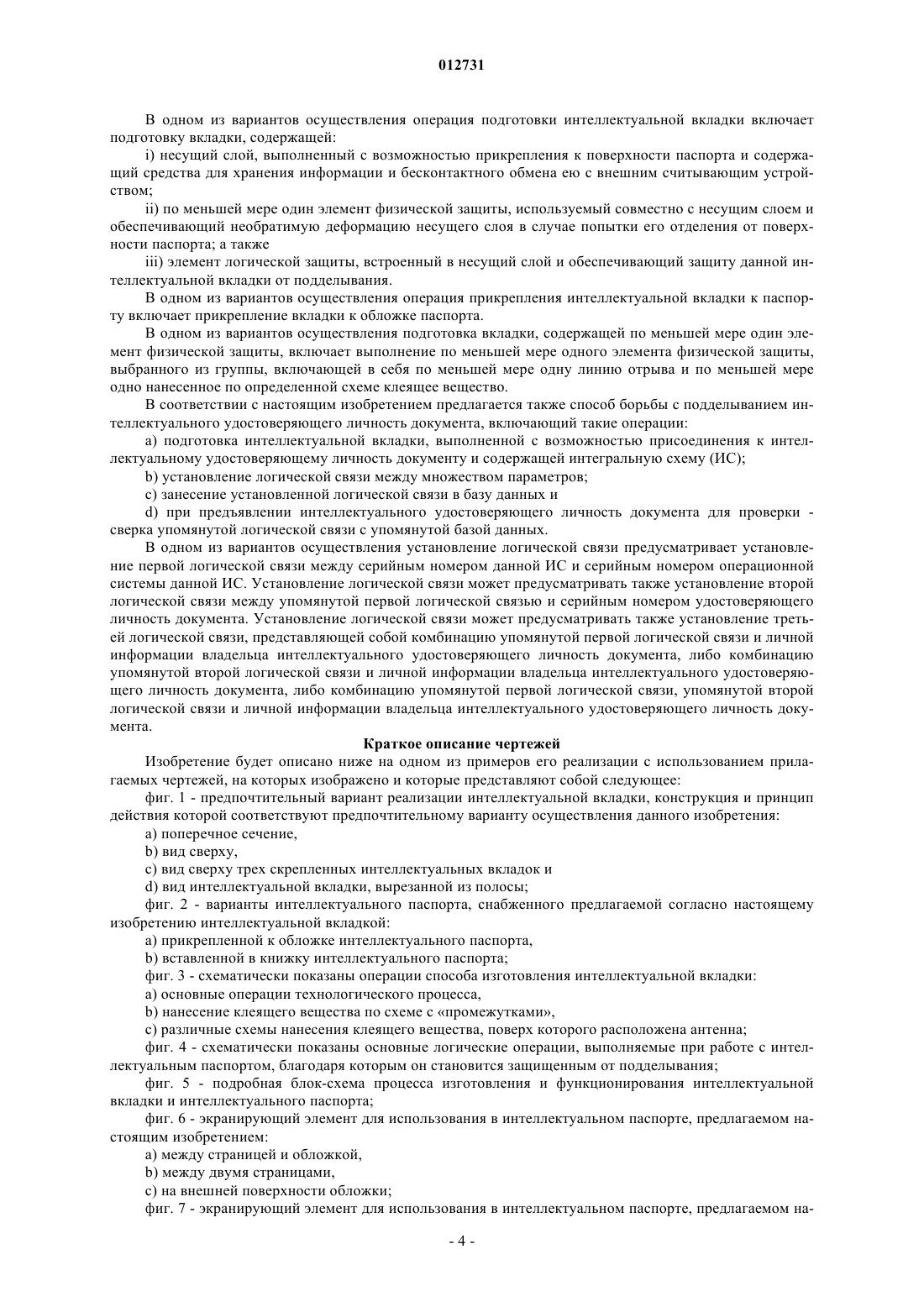 012731

В одном из вариантов осуществления операция подготовки интеллектуальной вкладки включает подготовку вкладки, содержащей:

i) несущий слой, выполненный с возможностью прикрепления к поверхности паспорта и содержащий средства для хранения информации и бесконтактного обмена ею с внешним считывающим устройством;

ii) по меньшей мере один элемент физической защиты, используемый совместно с несущим слоем и обеспечивающий необратимую деформацию несущего слоя в случае попытки его отделения от поверхности паспорта; а также

iii) элемент логической защиты, встроенный в несущий слой и обеспечивающий защиту данной интеллектуальной вкладки от подделывания.

В одном из вариантов осуществления операция прикрепления интеллектуальной вкладки к паспорту включает прикрепление вкладки к обложке паспорта.

В одном из вариантов осуществления подготовка вкладки, содержащей по меньшей мере один элемент физической защиты, включает выполнение по меньшей мере одного элемента физической защиты, выбранного из группы, включающей в себя по меньшей мере одну линию отрыва и по меньшей мере одно нанесенное по определенной схеме клеящее вещество.

В соответствии с настоящим изобретением предлагается также способ борьбы с подделыванием интеллектуального удостоверяющего личность документа, включающий такие операции:

a) подготовка интеллектуальной вкладки, выполненной с возможностью присоединения к интеллектуальному удостоверяющему личность документу и содержащей интегральную схему (ИС);

b) установление логической связи между множеством параметров;

c) занесение установленной логической связи в базу данных и

d) при предъявлении интеллектуального удостоверяющего личность документа для проверки - сверка упомянутой логической связи с упомянутой базой данных.

В одном из вариантов осуществления установление логической связи предусматривает установление первой логической связи между серийным номером данной ИС и серийным номером операционной системы данной ИС. Установление логической связи может предусматривать также установление второй логической связи между упомянутой первой логической связью и серийным номером удостоверяющего личность документа. Установление логической связи может предусматривать также установление третьей логической связи, представляющей собой комбинацию упомянутой первой логической связи и личной информации владельца интеллектуального удостоверяющего личность документа, либо комбинацию упомянутой второй логической связи и личной информации владельца интеллектуального удостоверяющего личность документа, либо комбинацию упомянутой первой логической связи, упомянутой второй логической связи и личной информации владельца интеллектуального удостоверяющего личность документа.

Краткое описание чертежей

Изобретение будет описано ниже на одном из примеров его реализации с использованием прилагаемых чертежей, на которых изображено и которые представляют собой следующее:

фиг. 1 - предпочтительный вариант реализации интеллектуальной вкладки, конструкция и принцип действия которой соответствуют предпочтительному варианту осуществления данного изобретения:

a) поперечное сечение,

b) вид сверху,

c) вид сверху трех скрепленных интеллектуальных вкладок и

d) вид интеллектуальной вкладки, вырезанной из полосы;

фиг. 2 - варианты интеллектуального паспорта, снабженного предлагаемой согласно настоящему изобретению интеллектуальной вкладкой:

a) прикрепленной к обложке интеллектуального паспорта,

b) вставленной в книжку интеллектуального паспорта;

фиг. 3 - схематически показаны операции способа изготовления интеллектуальной вкладки:

a) основные операции технологического процесса,

b) нанесение клеящего вещества по схеме с «промежутками»,

c) различные схемы нанесения клеящего вещества, поверх которого расположена антенна;

фиг. 4 - схематически показаны основные логические операции, выполняемые при работе с интеллектуальным паспортом, благодаря которым он становится защищенным от подделывания;

фиг. 5 - подробная блок-схема процесса изготовления и функционирования интеллектуальной вкладки и интеллектуального паспорта;

фиг. 6 - экранирующий элемент для использования в интеллектуальном паспорте, предлагаемом настоящим изобретением:

a) между страницей и обложкой,

b) между двумя страницами,

c) на внешней поверхности обложки;

фиг. 7 - экранирующий элемент для использования в интеллектуальном паспорте, предлагаемом на-

- 4 -